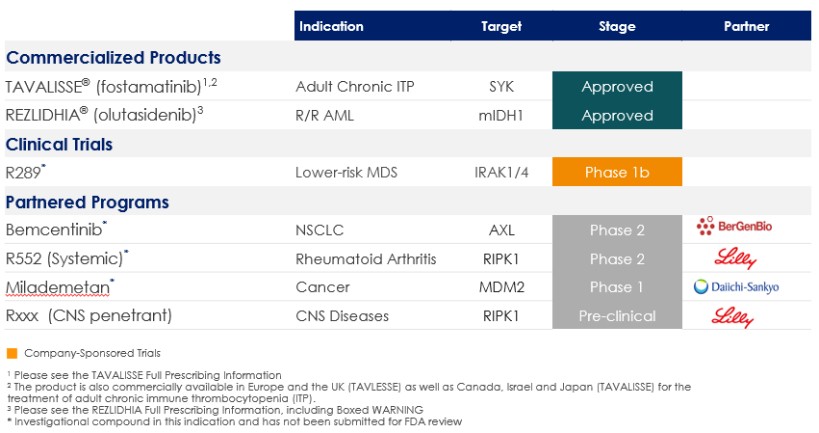 | | Indication | Target | Stage | Partner |
|---|---|---|---|---|
| **Commercialized Products** | | | | |
| TAVALISSE® (fostamatinib)$^{1,2}$ | Adult Chronic ITP | SYK | Approved | |
| REZLIDHIA® (olutasidenib)$^{3}$ | R/R AML | mIDH1 | Approved | |
| **Clinical Trials** | | | | |
| R289* | Lower-risk MDS | IRAK1/4 | Phase 1b | |
| **Partnered Programs** | | | | |
| Bemcentinib* | NSCLC | AXL | Phase 2 | BerGenBio |
| R552 (Systemic)* | Rheumatoid Arthritis | RIPK1 | Phase 2 | Lilly |
| Milademetan* | Cancer | MDM2 | Phase 1 | Daiichi-Sankyo |
| Rxxx (CNS penetrant) | CNS Diseases | RIPK1 | Pre-clinical | Lilly |

Company-Sponsored Trials

¹ Please see the TAVALISSE Full Prescribing Information
² The product is also commercially available in Europe and the UK (TAVLESSE) as well as Canada, Israel and Japan (TAVALISSE) for the treatment of adult chronic immune thrombocytopenia (ITP).
³ Please see the REZLIDHIA Full Prescribing Information, including Boxed WARNING
* Investigational compound in this indication and has not been submitted for FDA review